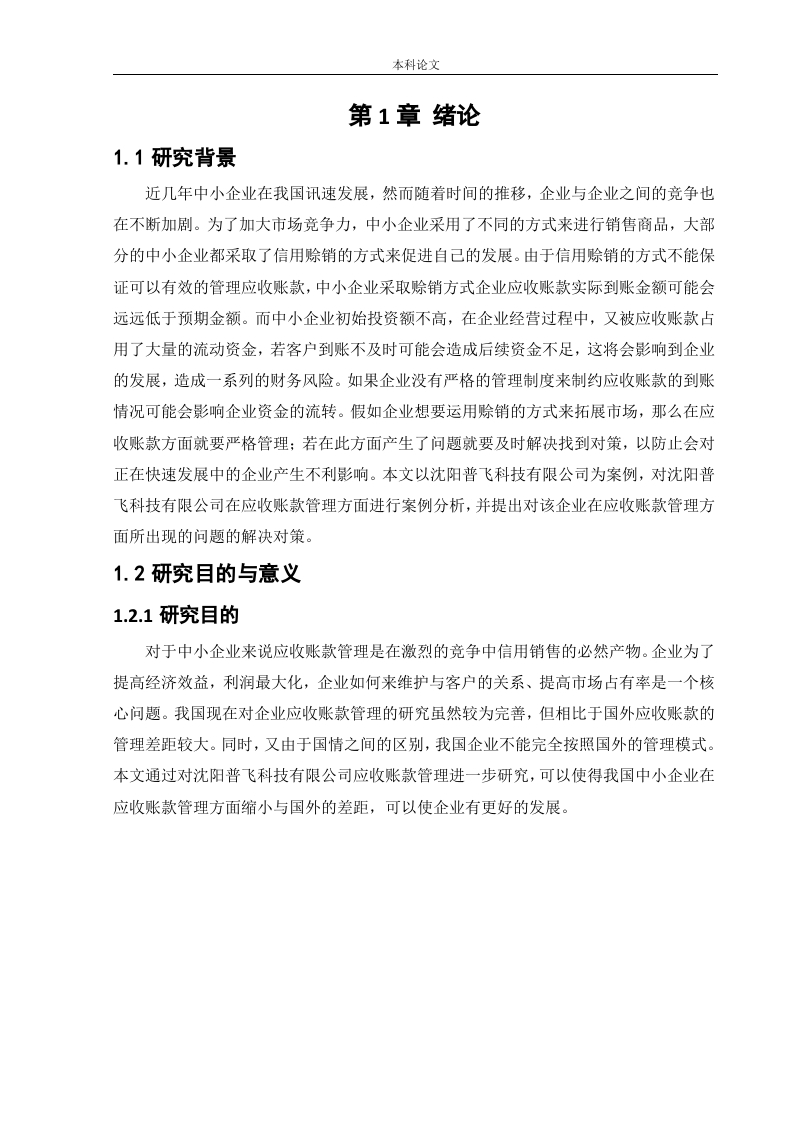 本科论文

第 1 章 绪论

1. 1 研究背景

近几年中小企业在我国讯速发展，然而随着时间的推移，企业与企业之间的竞争也在不断加剧。为了加大市场竞争力，中小企业采用了不同的方式来进行销售商品，大部分的中小企业都采取了信用赊销的方式来促进自己的发展。由于信用赊销的方式不能保证可以有效的管理应收账款，中小企业采取赊销方式企业应收账款实际到账金额可能会远远低于预期金额。而中小企业初始投资额不高，在企业经营过程中，又被应收账款占用了大量的流动资金，若客户到账不及时可能会造成后续资金不足，这将会影响到企业的发展，造成一系列的财务风险。如果企业没有严格的管理制度来制约应收账款的到账情况可能会影响企业资金的流转。假如企业想要运用赊销的方式来拓展市场，那么在应收账款方面就要严格管理；若在此方面产生了问题就要及时解决找到对策，以防止会对正在快速发展中的企业产生不利影响。本文以沈阳普飞科技有限公司为案例，对沈阳普飞科技有限公司在应收账款管理方面进行案例分析，并提出对该企业在应收账款管理方面所出现的问题的解决对策。

1. 2 研究目的与意义

1.2.1 研究目的

对于中小企业来说应收账款管理是在激烈的竞争中信用销售的必然产物。企业为了提高经济效益，利润最大化，企业如何来维护与客户的关系、提高市场占有率是一个核心问题。我国现在对企业应收账款管理的研究虽然较为完善，但相比于国外应收账款的管理差距较大。同时，又由于国情之间的区别，我国企业不能完全按照国外的管理模式。本文通过对沈阳普飞科技有限公司应收账款管理进一步研究，可以使得我国中小企业在应收账款管理方面缩小与国外的差距，可以使企业有更好的发展。